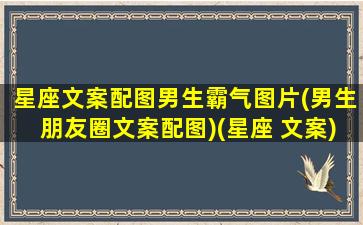 星座文案配图男生霸气图片(男生朋友圈文案配图)(星座 文案)